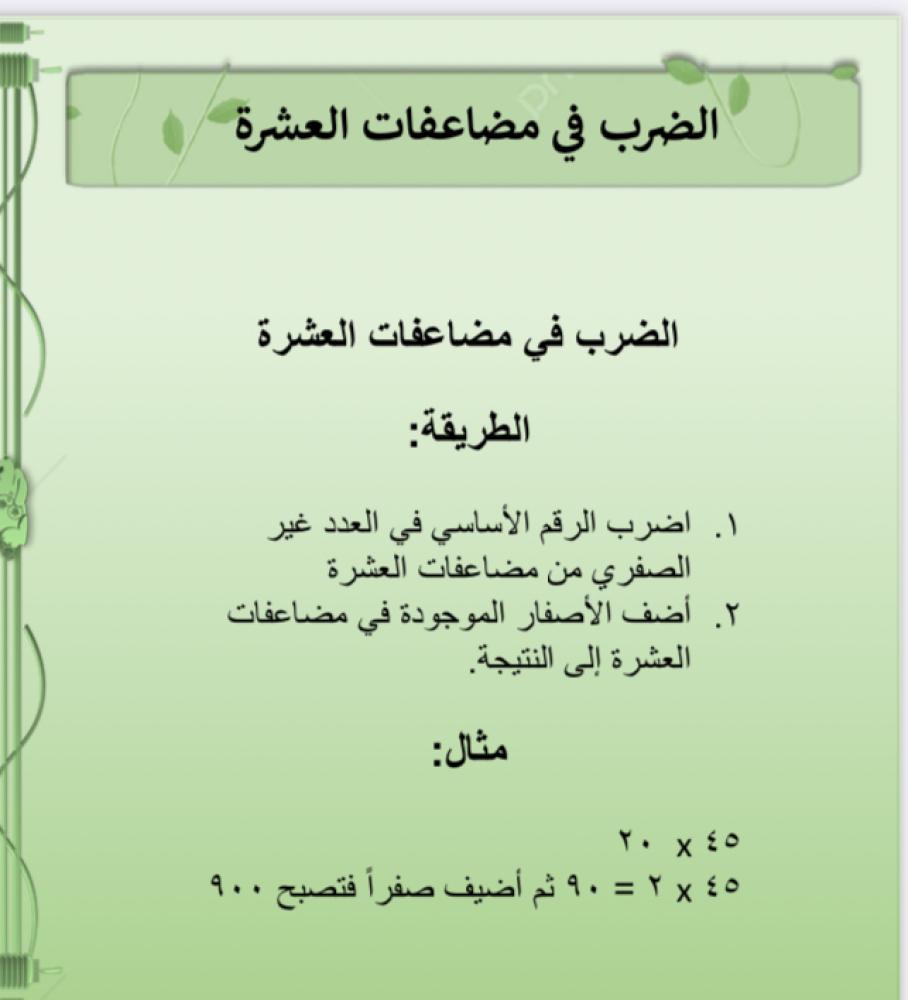 الضرب في مضاعفات العشرة

الضرب في مضاعفات العشرة

الطريقة:

١. اضرب الرقم الأساسي في العدد غير الصفري من مضاعفات العشرة
٢. أضف الأصفار الموجودة في مضاعفات العشرة إلى النتيجة.

مثال:

٤٥ x ٢٠
٤٥ x ٢ = ٩٠ ثم أضيف صفراً فتصبح ٩٠٠